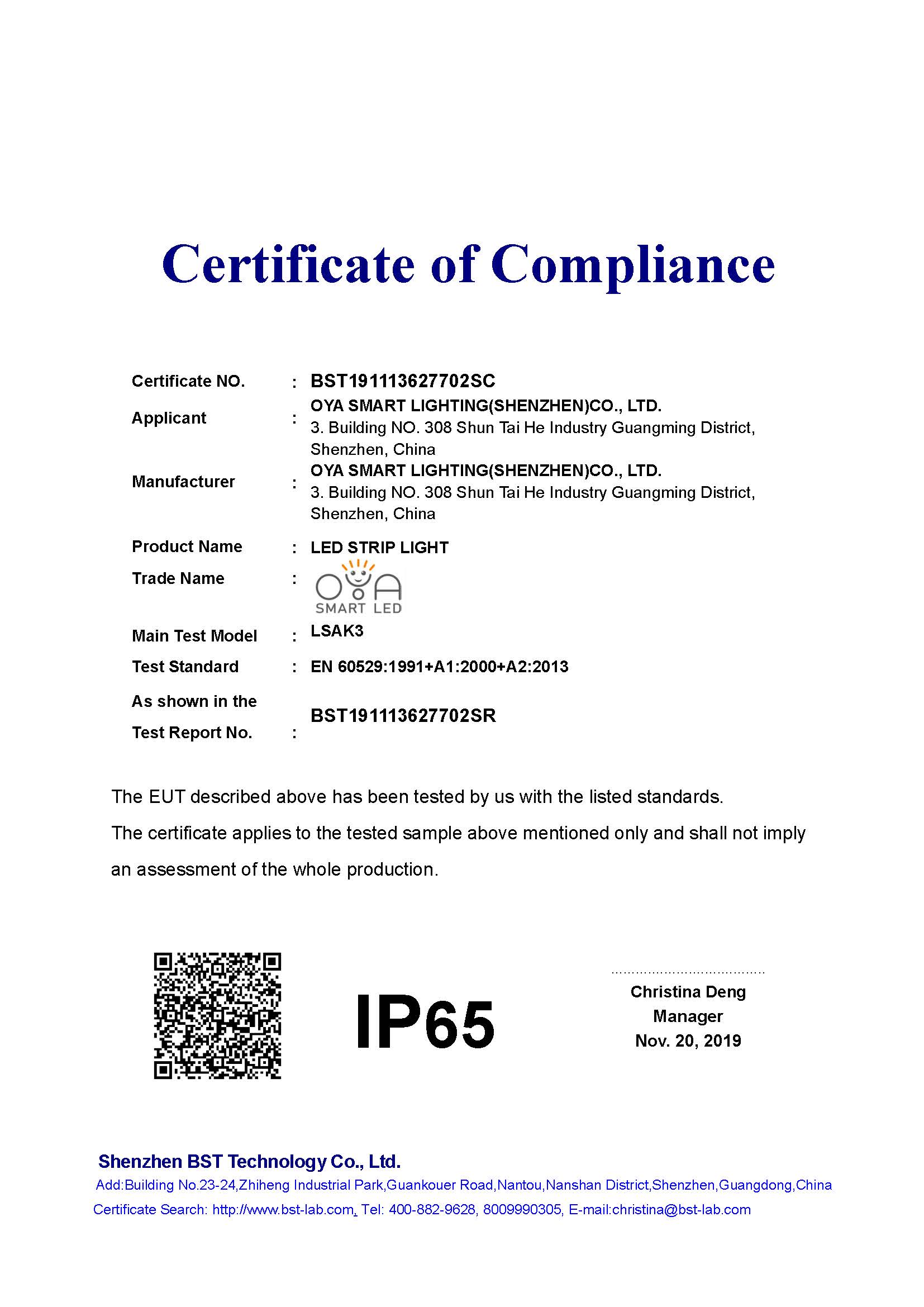 Certificate of Compliance

Certificate NO. : BST191113627702SC

Applicant : OYA SMART LIGHTING(SHENZHEN)CO., LTD.
3. Building NO. 308 Shun Tai He Industry Guangming District, Shenzhen, China

Manufacturer : OYA SMART LIGHTING(SHENZHEN)CO., LTD.
3. Building NO. 308 Shun Tai He Industry Guangming District, Shenzhen, China

Product Name : LED STRIP LIGHT

Trade Name : OYA SMART LED

Main Test Model : LSAK3

Test Standard : EN 60529:1991+A1:2000+A2:2013

As shown in the Test Report No. : BST191113627702SR

The EUT described above has been tested by us with the listed standards.
The certificate applies to the tested sample above mentioned only and shall not imply an assessment of the whole production.

IP65

Christina Deng
Manager
Nov. 20, 2019

Shenzhen BST Technology Co., Ltd.
Add:Building No.23-24,Zhiheng Industrial Park,Guankouer Road,Nantou,Nanshan District,Shenzhen,Guangdong,China
Certificate Search: http://www.bst-lab.com, Tel: 400-882-9628, 8009990305, E-mail:christina@bst-lab.com